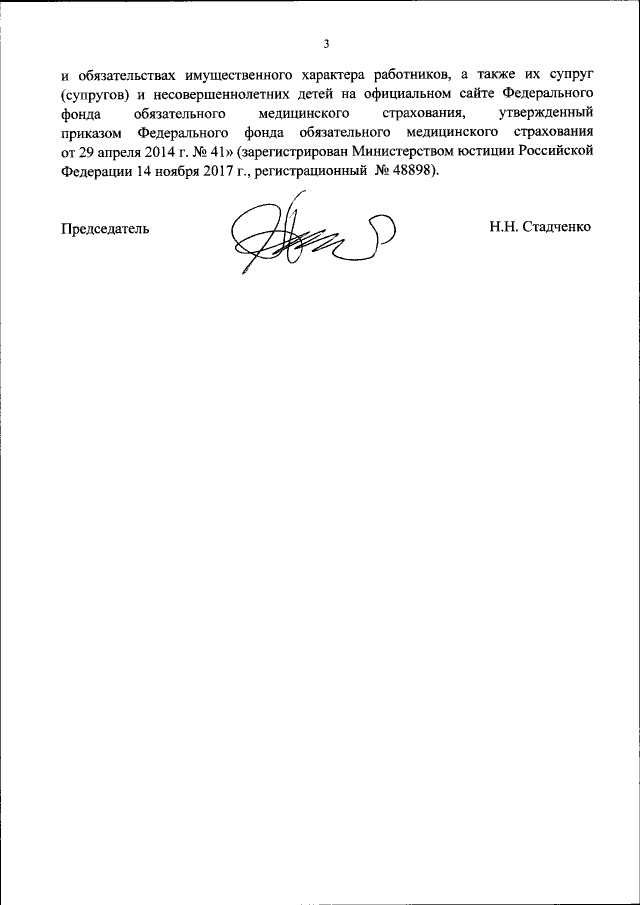 3

и обязательствах имущественного характера работников, а также их супруг (супругов) и несовершеннолетних детей на официальном сайте Федерального фонда обязательного медицинского страхования, утвержденный приказом Федерального фонда обязательного медицинского страхования от 29 апреля 2014 г. № 41» (зарегистрирован Министерством юстиции Российской Федерации 14 ноября 2017 г., регистрационный № 48898).

Председатель

Н.Н. Стадченко